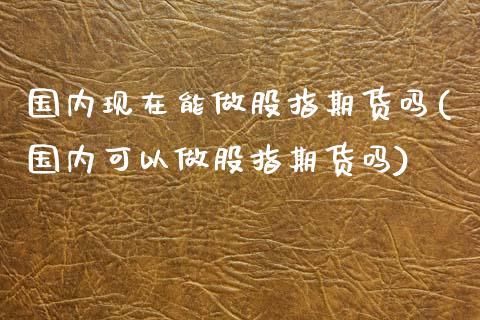 国内现在能做股指期货吗(国内可以做股指期货吗)